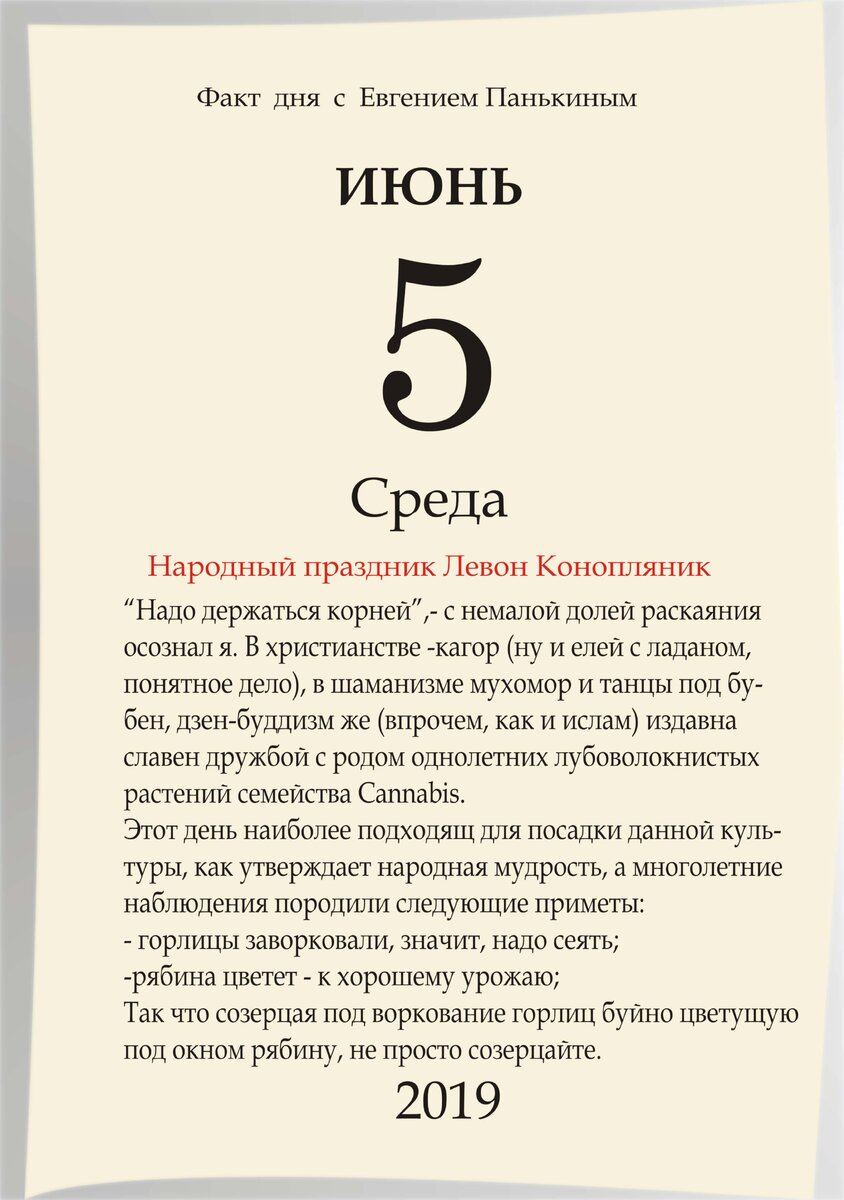 Факт дня с Евгением Панькиным

ИЮНЬ

5

Среда

Народный праздник Левон Конопляник

“Надо держаться корней”,- с немалой долей раскаяния осознал я. В христианстве -кагор (ну и елей с ладаном, понятное дело), в шаманизме мухомор и танцы под бубен, дзен-буддизм же (впрочем, как и ислам) издавна славен дружбой с родом однолетних лубоволокнистых растений семейства Cannabis.
Этот день наиболее подходящ для посадки данной культуры, как утверждает народная мудрость, а многолетние наблюдения породили следующие приметы:
- горлицы заворковали, значит, надо сеять;
-рябина цветет - к хорошему урожаю;
Так что созерцая под воркование горлиц буйно цветущую под окном рябину, не просто созерцайте.

2019